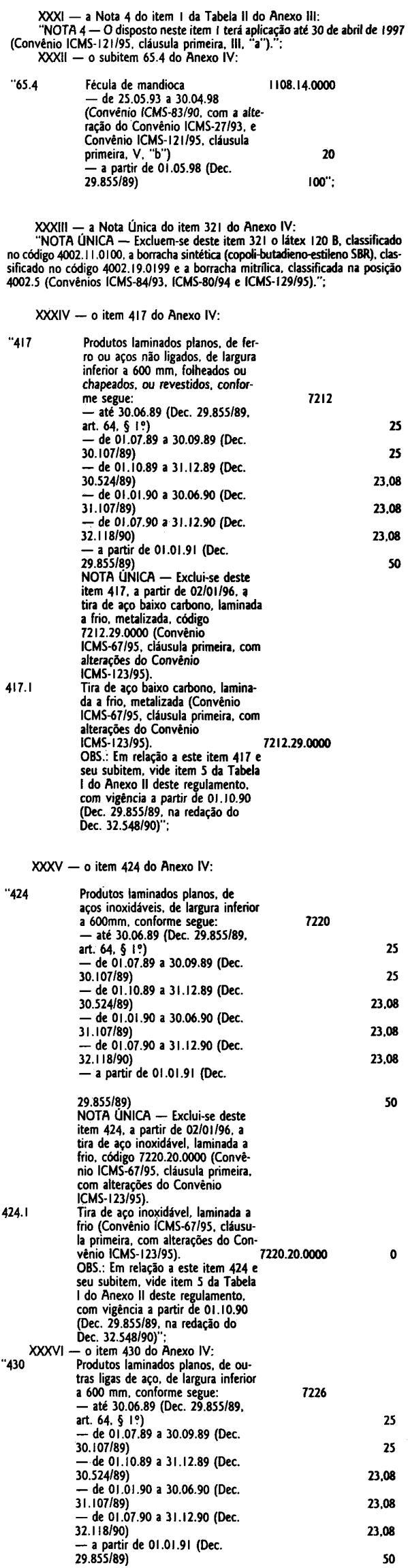 XXXI — a Nota 4 do item 1 da Tabela II do Anexo III:
"NOTA 4 — O disposto neste item 1 terá aplicação até 30 de abril de 1997 (Convênio ICMS-121/95, cláusula primeira, III, "a").";
XXXII — o subitem 65.4 do Anexo IV:

"65.4 Fécula de mandioca 1108.14.0000
— de 25.05.93 a 30.04.98 (Convênio ICMS-83/90, com a alteração do Convênio ICMS-27/93, e Convênio ICMS-121/95, cláusula primeira, V, "b") 20
— a partir de 01.05.98 (Dec. 29.855/89) 100";

XXXIII — a Nota Única do item 321 do Anexo IV:
"NOTA ÚNICA — Excluem-se deste item 321 o látex 120 B, classificado no código 4002.11.0100, a borracha sintética (copoli-butadieno-estileno SBR), classificado no código 4002.19.0199 e a borracha mitrílica, classificada na posição 4002.5 (Convênios ICMS-84/93, ICMS-80/94 e ICMS-129/95).";

XXXIV — o item 417 do Anexo IV:

"417 Produtos laminados planos, de ferro ou aços não ligados, de largura inferior a 600 mm, folheados ou chapeados, ou revestidos, conforme segue: 7212
— até 30.06.89 (Dec. 29.855/89, art. 64, § 1º) 25
— de 01.07.89 a 30.09.89 (Dec. 30.107/89) 25
— de 01.10.89 a 31.12.89 (Dec. 30.524/89) 23,08
— de 01.01.90 a 30.06.90 (Dec. 31.107/89) 23,08
— de 01.07.90 a 31.12.90 (Dec. 32.118/90) 23,08
— a partir de 01.01.91 (Dec. 29.855/89) 50
NOTA ÚNICA — Exclui-se deste item 417, a partir de 02/01/96, a tira de aço baixo carbono, laminada a frio, metalizada, código 7212.29.0000 (Convênio ICMS-67/95, cláusula primeira, com alterações do Convênio ICMS-123/95).
417.1 Tira de aço baixo carbono, laminada a frio, metalizada (Convênio ICMS-67/95, cláusula primeira, com alterações do Convênio ICMS-123/95). 7212.29.0000
OBS.: Em relação a este item 417 e seu subitem, vide item 5 da Tabela I do Anexo II deste regulamento, com vigência a partir de 01.10.90 (Dec. 29.855/89, na redação do Dec. 32.548/90)";

XXXV — o item 424 do Anexo IV:

"424 Produtos laminados planos, de aços inoxidáveis, de largura inferior a 600mm, conforme segue: 7220
— até 30.06.89 (Dec. 29.855/89, art. 64, § 1º) 25
— de 01.07.89 a 30.09.89 (Dec. 30.107/89) 25
— de 01.10.89 a 31.12.89 (Dec. 30.524/89) 23,08
— de 01.01.90 a 30.06.90 (Dec. 31.107/89) 23,08
— de 01.07.90 a 31.12.90 (Dec. 32.118/90) 23,08
— a partir de 01.01.91 (Dec.

29.855/89) 50
NOTA ÚNICA — Exclui-se deste item 424, a partir de 02/01/96, a tira de aço inoxidável, laminada a frio, código 7220.20.0000 (Convênio ICMS-67/95, cláusula primeira, com alterações do Convênio ICMS-123/95).
424.1 Tira de aço inoxidável, laminada a frio (Convênio ICMS-67/95, cláusula primeira, com alterações do Convênio ICMS-123/95). 7220.20.0000 0
OBS.: Em relação a este item 424 e seu subitem, vide item 5 da Tabela I do Anexo II deste regulamento, com vigência a partir de 01.10.90 (Dec. 29.855/89, na redação do Dec. 32.548/90)";
XXXVI — o item 430 do Anexo IV:
"430 Produtos laminados planos, de outras ligas de aço, de largura inferior a 600 mm, conforme segue: 7226
— até 30.06.89 (Dec. 29.855/89, art. 64, § 1º) 25
— de 01.07.89 a 30.09.89 (Dec. 30.107/89) 25
— de 01.10.89 a 31.12.89 (Dec. 30.524/89) 23,08
— de 01.01.90 a 30.06.90 (Dec. 31.107/89) 23,08
— de 01.07.90 a 31.12.90 (Dec. 32.118/90) 23,08
— a partir de 01.01.91 (Dec. 29.855/89) 50